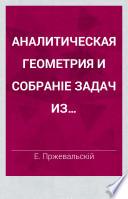 АНАЛИТИЧЕСКАЯ ГЕОМЕТРИЯ И СОБРАНІЕ ЗАДАЧ ИЗ...

Е. Пржевальскій